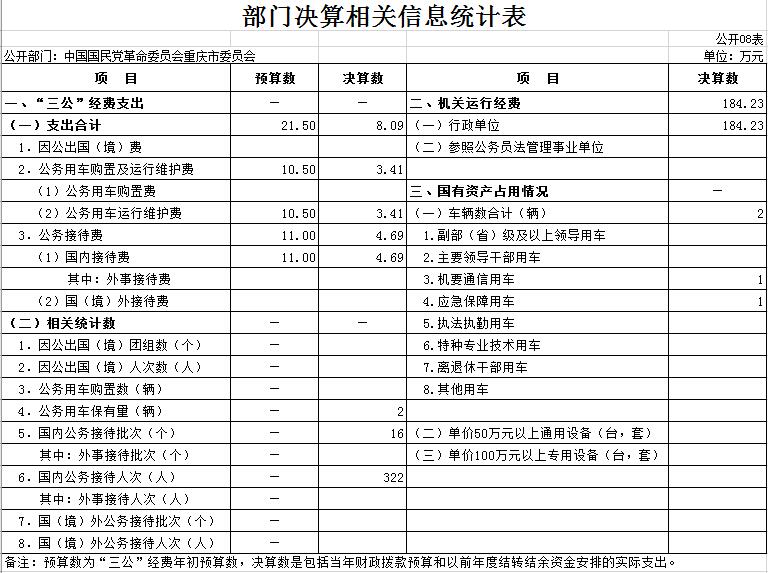 部门决算相关信息统计表

公开08表

公开部门：中国国民党革命委员会重庆市委员会

单位：万元

| 项　目 | 预算数 | 决算数 | 项　目 | 决算数 |
|---|---|---|---|---|
| 一、“三公”经费支出 | — | — | 二、机关运行经费 | 184.23 |
| （一）支出合计 | 21.50 | 8.09 | （一）行政单位 | 184.23 |
| 1．因公出国（境）费 | | | （二）参照公务员法管理事业单位 | |
| 2．公务用车购置及运行维护费 | 10.50 | 3.41 | | |
| （1）公务用车购置费 | | | 三、国有资产占用情况 | — |
| （2）公务用车运行维护费 | 10.50 | 3.41 | （一）车辆数合计（辆） | 2 |
| 3．公务接待费 | 11.00 | 4.69 | 1．副部（省）级及以上领导用车 | |
| （1）国内接待费 | 11.00 | 4.69 | 2．主要领导干部用车 | |
| 其中：外事接待费 | | | 3．机要通信用车 | 1 |
| （2）国（境）外接待费 | | | 4．应急保障用车 | 1 |
| （二）相关统计数 | — | — | 5．执法执勤用车 | |
| 1．因公出国（境）团组数（个） | — | | 6．特种专业技术用车 | |
| 2．因公出国（境）人次数（人） | — | | 7．离退休干部用车 | |
| 3．公务用车购置数（辆） | — | | 8．其他用车 | |
| 4．公务用车保有量（辆） | — | 2 | | |
| 5．国内公务接待批次（个） | — | 16 | （二）单价50万元以上通用设备（台，套） | |
| 其中：外事接待批次（个） | — | | （三）单价100万元以上专用设备（台，套） | |
| 6．国内公务接待人次（人） | — | 322 | | |
| 其中：外事接待人次（人） | — | | | |
| 7．国（境）外公务接待批次（个） | — | | | |
| 8．国（境）外公务接待人次（人） | — | | | |

备注：预算数为“三公”经费年初预算数，决算数是包括当年财政拨款预算和以前年度结转结余资金安排的实际支出。